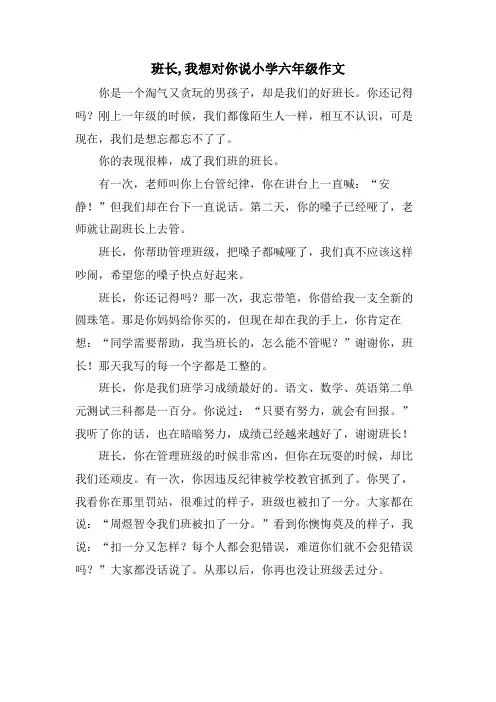 班长,我想对你说小学六年级作文

你是一个淘气又贪玩的男孩子，却是我们的好班长。你还记得吗？刚上一年级的时候，我们都像陌生人一样，相互不认识，可是现在，我们是想忘都忘不了了。

你的表现很棒，成了我们班的班长。

有一次，老师叫你上台管纪律，你在讲台上一直喊：“安静！”但我们却在台下一直说话。第二天，你的嗓子已经哑了，老师就让副班长上去管。

班长，你帮助管理班级，把嗓子都喊哑了，我们真不应该这样吵闹，希望您的嗓子快点好起来。

班长，你还记得吗？那一次，我忘带笔，你借给我一支全新的圆珠笔。那是你妈妈给你买的，但现在却在我的手上，你肯定在想：“同学需要帮助，我当班长的，怎么能不管呢？”谢谢你，班长！那天我写的每一个字都是工整的。

班长，你是我们班学习成绩最好的。语文、数学、英语第二单元测试三科都是一百分。你说过：“只要有努力，就会有回报。”我听了你的话，也在暗暗努力，成绩已经越来越好了，谢谢班长！

班长，你在管理班级的时候非常凶，但你在玩耍的时候，却比我们还顽皮。有一次，你因违反纪律被学校教官抓到了。你哭了，我看你在那里罚站，很难过的样子，班级也被扣了一分。大家都在说：“周煜智令我们班被扣了一分。”看到你懊悔莫及的样子，我说：“扣一分又怎样？每个人都会犯错误，难道你们就不会犯错误吗？”大家都没话说了。从那以后，你再也没让班级丢过分。